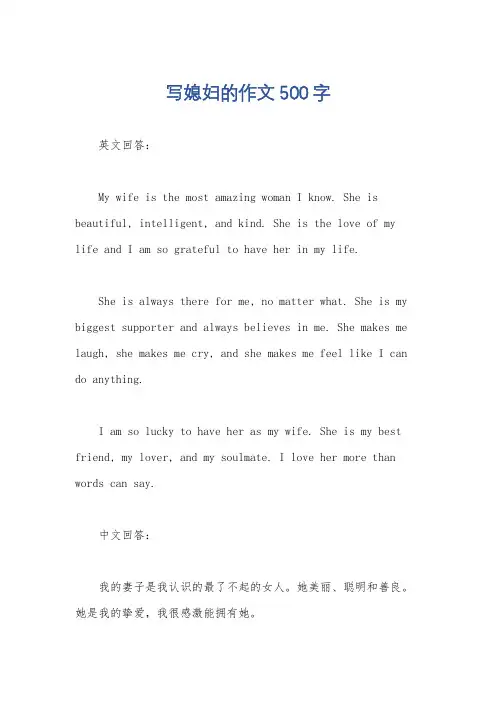 写媳妇的作文500字

英文回答：

My wife is the most amazing woman I know. She is beautiful, intelligent, and kind. She is the love of my life and I am so grateful to have her in my life.

She is always there for me, no matter what. She is my biggest supporter and always believes in me. She makes me laugh, she makes me cry, and she makes me feel like I can do anything.

I am so lucky to have her as my wife. She is my best friend, my lover, and my soulmate. I love her more than words can say.

中文回答：

我的妻子是我认识的最了不起的女人。她美丽、聪明和善良。她是我的挚爱，我很感激能拥有她。